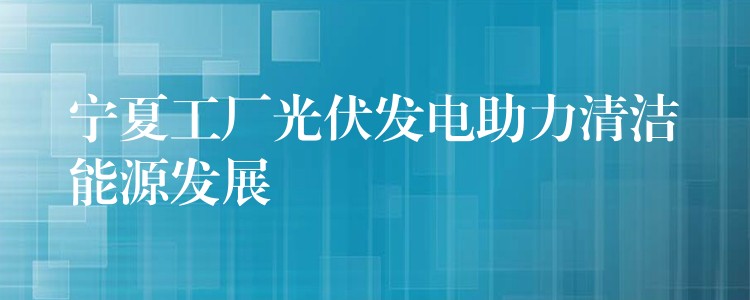 宁夏工厂光伏发电助力清洁能源发展